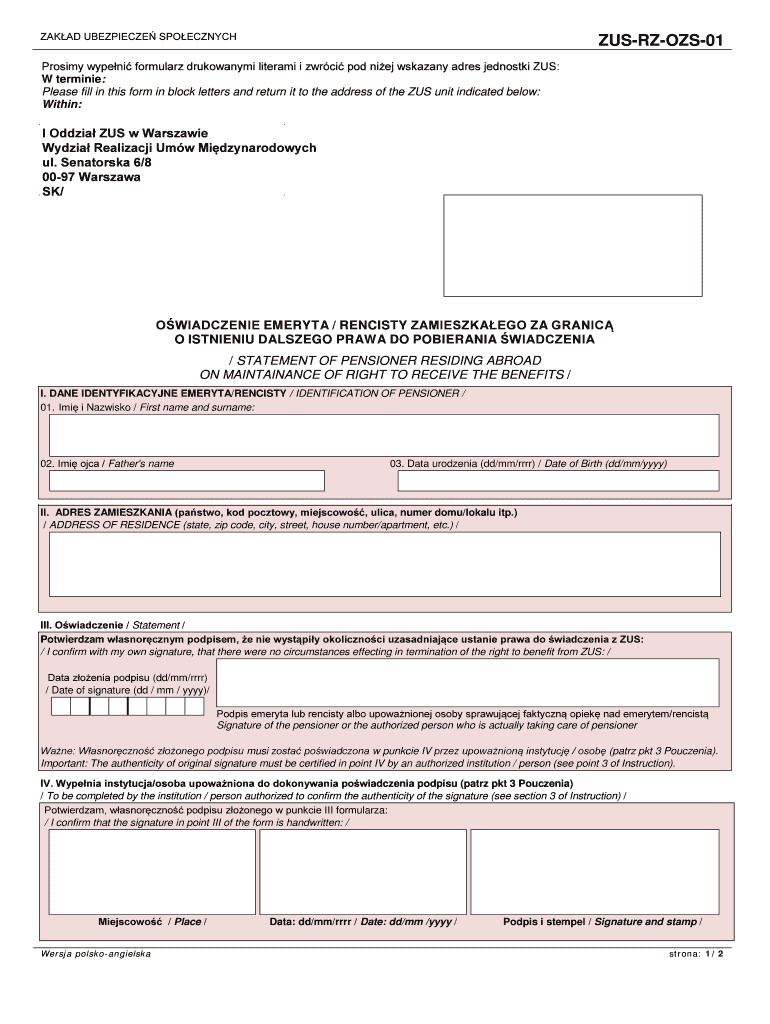 ZAKŁAD UBEZPIECZEŃ SPOŁECZNYCH

ZUS-RZ-OZS-01

Prosimy wypełnić formularz drukowanymi literami i zwrócić pod niżej wskazany adres jednostki ZUS:
W terminie:
Please fill in this form in block letters and return it to the address of the ZUS unit indicated below:
Within:

I Oddział ZUS w Warszawie
Wydział Realizacji Umów Międzynarodowych
ul. Senatorska 6/8
00-97 Warszawa
SK/

OŚWIADCZENIE EMERYTA / RENCISTY ZAMIESZKAŁEGO ZA GRANICĄ O ISTNIENIU DALSZEGO PRAWA DO POBIERANIA ŚWIADCZENIA

/ STATEMENT OF PENSIONER RESIDING ABROAD ON MAINTAINANCE OF RIGHT TO RECEIVE THE BENEFITS /

I. DANE IDENTYFIKACYJNE EMERYTA/RENCISTY / IDENTIFICATION OF PENSIONER /

01. Imię i Nazwisko / First name and surname:

02. Imię ojca / Father's name

03. Data urodzenia (dd/mm/rrrr) / Date of Birth (dd/mm/yyyy)

II. ADRES ZAMIESZKANIA (państwo, kod pocztowy, miejscowość, ulica, numer domu/lokalu itp.)
/ ADDRESS OF RESIDENCE (state, zip code, city, street, house number/apartment, etc.) /

III. Oświadczenie / Statement /

Potwierdzam własnoręcznym podpisem, że nie wystąpiły okoliczności uzasadniające ustanie prawa do świadczenia z ZUS:
/ I confirm with my own signature, that there were no circumstances effecting in termination of the right to benefit from ZUS: /

Data złożenia podpisu (dd/mm/rrrr)
/ Date of signature (dd / mm / yyyy)/

Podpis emeryta lub rencisty albo upoważnionej osoby sprawującej faktyczną opiekę nad emerytem/rencistą
Signature of the pensioner or the authorized person who is actually taking care of pensioner

Ważne: Własnoręczność złożonego podpisu musi zostać poświadczona w punkcie IV przez upoważnioną instytucję / osobę (patrz pkt 3 Pouczenia).
Important: The authenticity of original signature must be certified in point IV by an authorized institution / person (see point 3 of Instruction).

IV. Wypełnia instytucja/osoba upoważniona do dokonywania poświadczenia podpisu (patrz pkt 3 Pouczenia)
/ To be completed by the institution / person authorized to confirm the authenticity of the signature (see section 3 of Instruction) /

Potwierdzam, własnoręczność podpisu złożonego w punkcie III formularza:
/ I confirm that the signature in point III of the form is handwritten: /

Miejscowość / Place /

Data: dd/mm/rrrr / Date: dd/mm /yyyy /

Podpis i stempel / Signature and stamp /

Wersja polsko-angielska

strona: 1 / 2